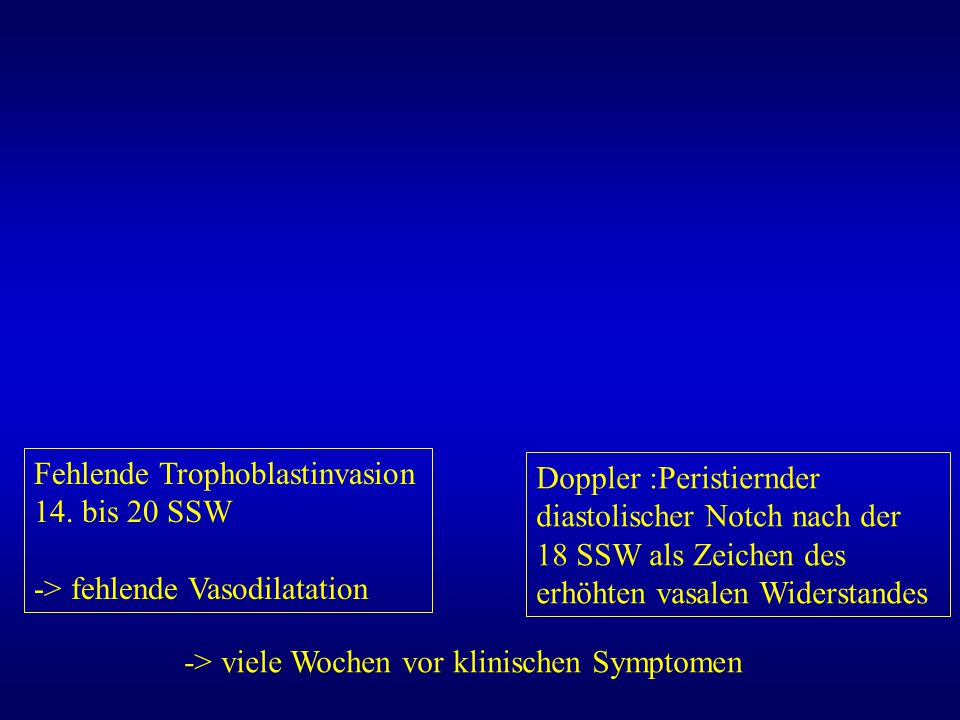 Fehlende Trophoblastinvasion
14. bis 20 SSW

-> fehlende Vasodilatation

Doppler :Peristiernder diastolischer Notch nach der 18 SSW als Zeichen des erhöhten vasalen Widerstandes

-> viele Wochen vor klinischen Symptomen